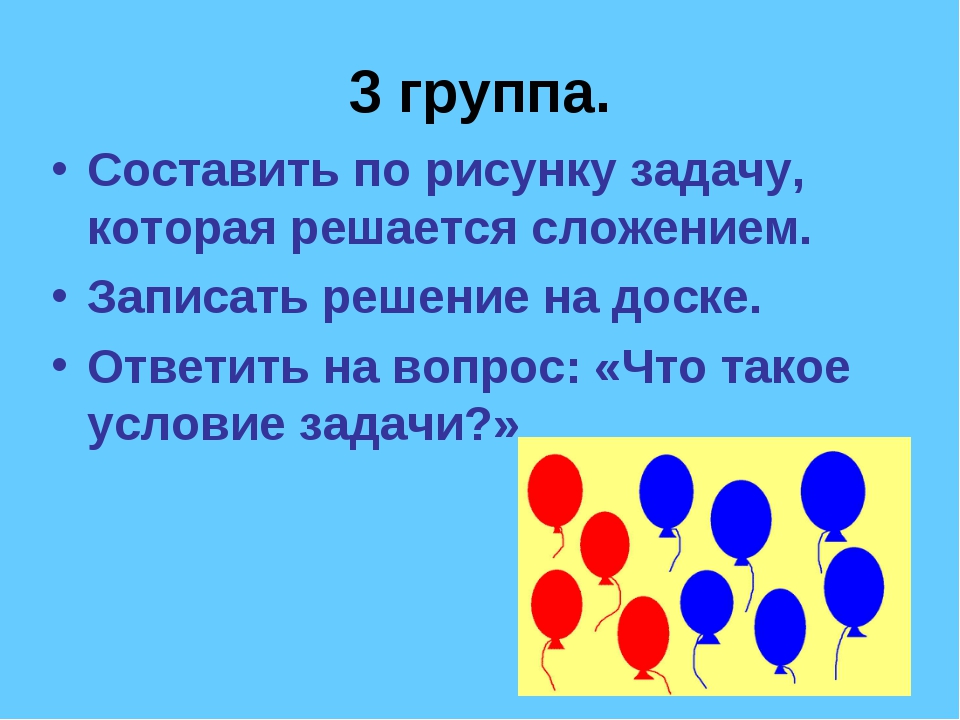 3 группа.

• Составить по рисунку задачу, которая решается сложением.

• Записать решение на доске.

• Ответить на вопрос: «Что такое условие задачи?»